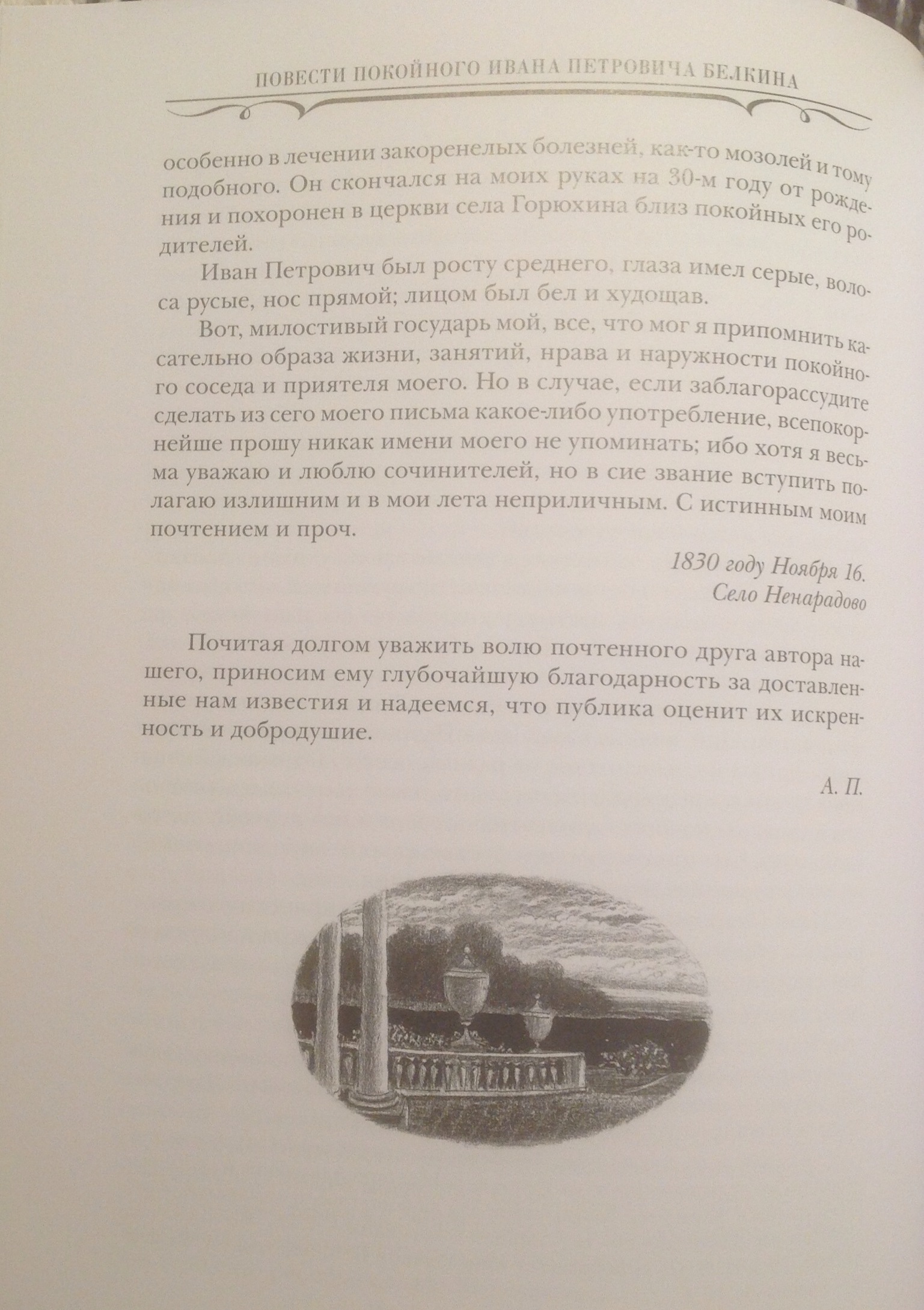 ПОВЕСТИ ПОКОЙНОГО ИВАНА ПЕТРОВИЧА БЕЛКИНА

особенно в лечении закоренелых болезней, как-то мозолей и тому подобного. Он скончался на моих руках на 30-м году от рождения и похоронен в церкви села Горюхина близ покойных его родителей.

Иван Петрович был росту среднего, глаза имел серые, волоса русые, нос прямой; лицом был бел и худощав.

Вот, милостивый государь мой, все, что мог я припомнить касательно образа жизни, занятий, нрава и наружности покойного соседа и приятеля моего. Но в случае, если заблагорассудите сделать из сего моего письма какое-либо употребление, всепокорнейше прошу никак имени моего не упоминать; ибо хотя я весьма уважаю и люблю сочинителей, но в сие звание вступить полагаю излишним и в мои лета неприличным. С истинным моим почтением и проч.

1830 году Ноября 16.
Село Ненарадово

Почитая долгом уважить волю почтенного друга автора нашего, приносим ему глубочайшую благодарность за доставленные нам известия и надеемся, что публика оценит их искренность и добродушие.

А. П.